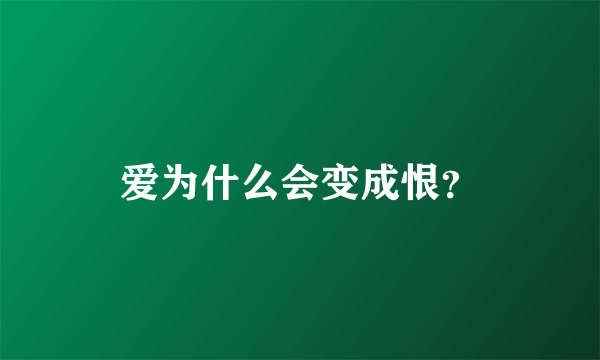 爱为什么会变成恨?